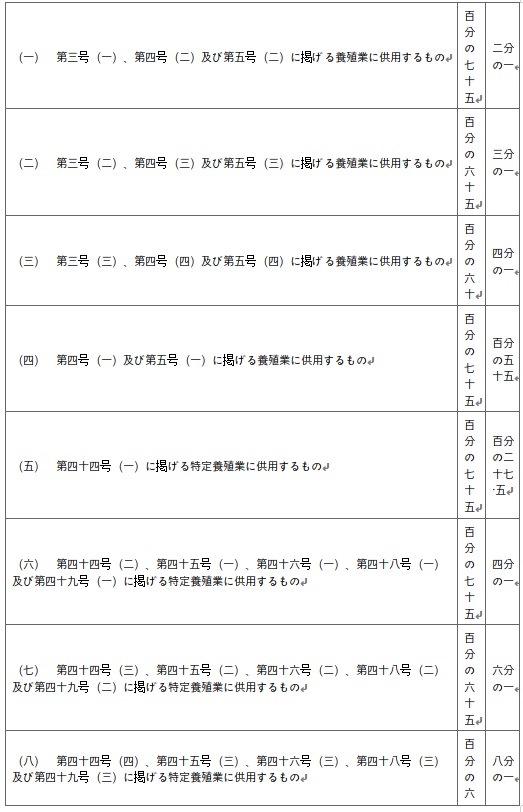 | | | |
|---|---|---|
| (一)　第三号（一）、第四号（二）及び第五号（二）に掲げる養殖業に供用するもの | 百分の七十五 | 二分の一 |
| (二)　第三号（二）、第四号（三）及び第五号（三）に掲げる養殖業に供用するもの | 百分の六十五 | 三分の一 |
| (三)　第三号（三）、第四号（四）及び第五号（四）に掲げる養殖業に供用するもの | 百分の六十 | 四分の一 |
| (四)　第四号（一）及び第五号（一）に掲げる養殖業に供用するもの | 百分の七十五 | 百分の五十五 |
| (五)　第四十四号（一）に掲げる特定養殖業に供用するもの | 百分の七十五 | 百分の二十七・五 |
| (六)　第四十四号（二）、第四十五号（一）、第四十六号（一）、第四十八号（一）及び第四十九号（一）に掲げる特定養殖業に供用するもの | 百分の七十五 | 四分の一 |
| (七)　第四十四号（三）、第四十五号（二）、第四十六号（二）、第四十八号（二）及び第四十九号（二）に掲げる特定養殖業に供用するもの | 百分の六十五 | 六分の一 |
| (八)　第四十四号（四）、第四十五号（三）、第四十六号（三）、第四十八号（三）及び第四十九号（三）に掲げる特定養殖業に供用するもの | 百分の六 | 八分の一 |